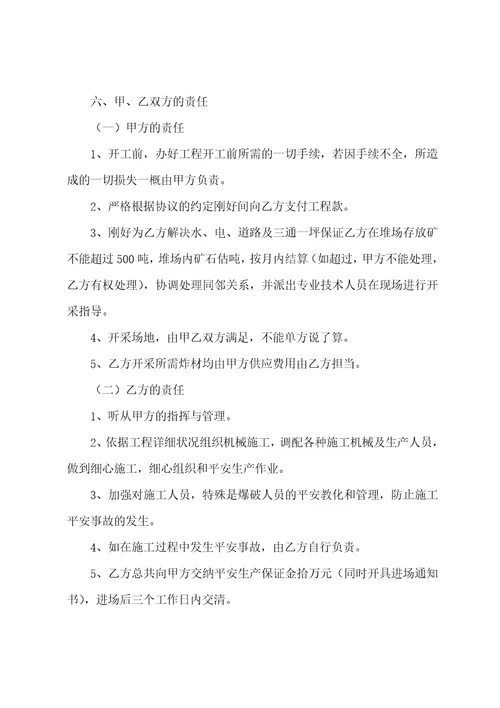 六、甲、乙双方的责任

（一）甲方的责任

1、开工前，办好工程开工前所需的一切手续，若因手续不全，所造成的一切损失一概由甲方负责。

2、严格根据协议的约定刚好间向乙方支付工程款。

3、刚好为乙方解决水、电、道路及三通一坪保证乙方在堆场存放矿不能超过500吨，堆场内矿石估吨，按月内结算（如超过，甲方不能处理，乙方有权处理），协调处理同邻关系，并派出专业技术人员在现场进行开采指导。

4、开采场地，由甲乙双方满足，不能单方说了算。

5、乙方开采所需炸材均由甲方供应费用由乙方担当。

（二）乙方的责任

1、听从甲方的指挥与管理。

2、依据工程详细状况组织机械施工，调配各种施工机械及生产人员，做到细心施工，细心组织和平安生产作业。

3、加强对施工人员，特殊是爆破人员的平安教化和管理，防止施工平安事故的发生。

4、如在施工过程中发生平安事故，由乙方自行负责。

5、乙方总共向甲方交纳平安生产保证金拾万元（同时开具进场通知书），进场后三个工作日内交清。